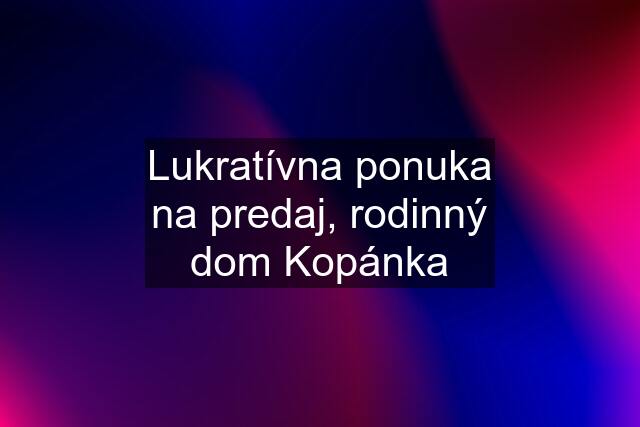 Lukratívna ponuka na predaj, rodinný dom Kopánka